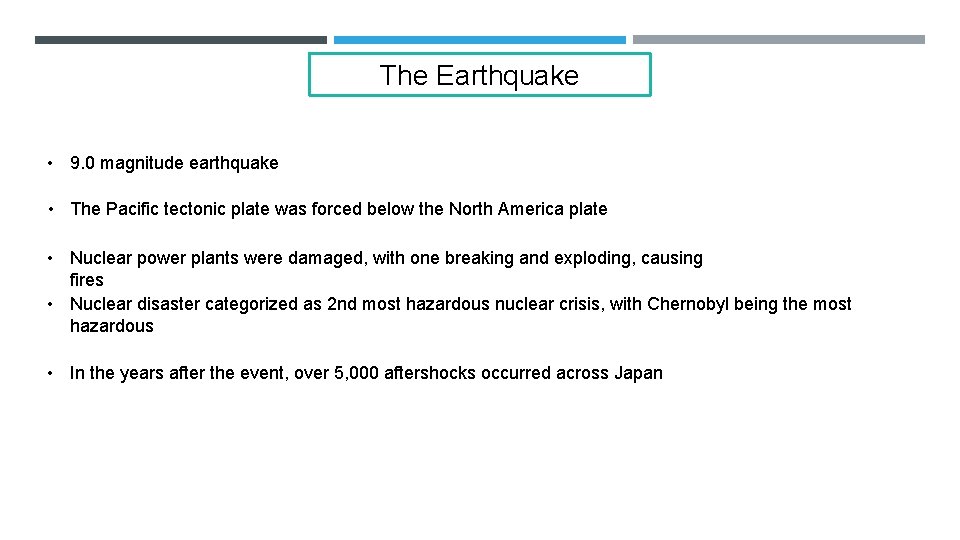 The Earthquake

• 9.0 magnitude earthquake

• The Pacific tectonic plate was forced below the North America plate

• Nuclear power plants were damaged, with one breaking and exploding, causing fires
• Nuclear disaster categorized as 2nd most hazardous nuclear crisis, with Chernobyl being the most hazardous

• In the years after the event, over 5,000 aftershocks occurred across Japan